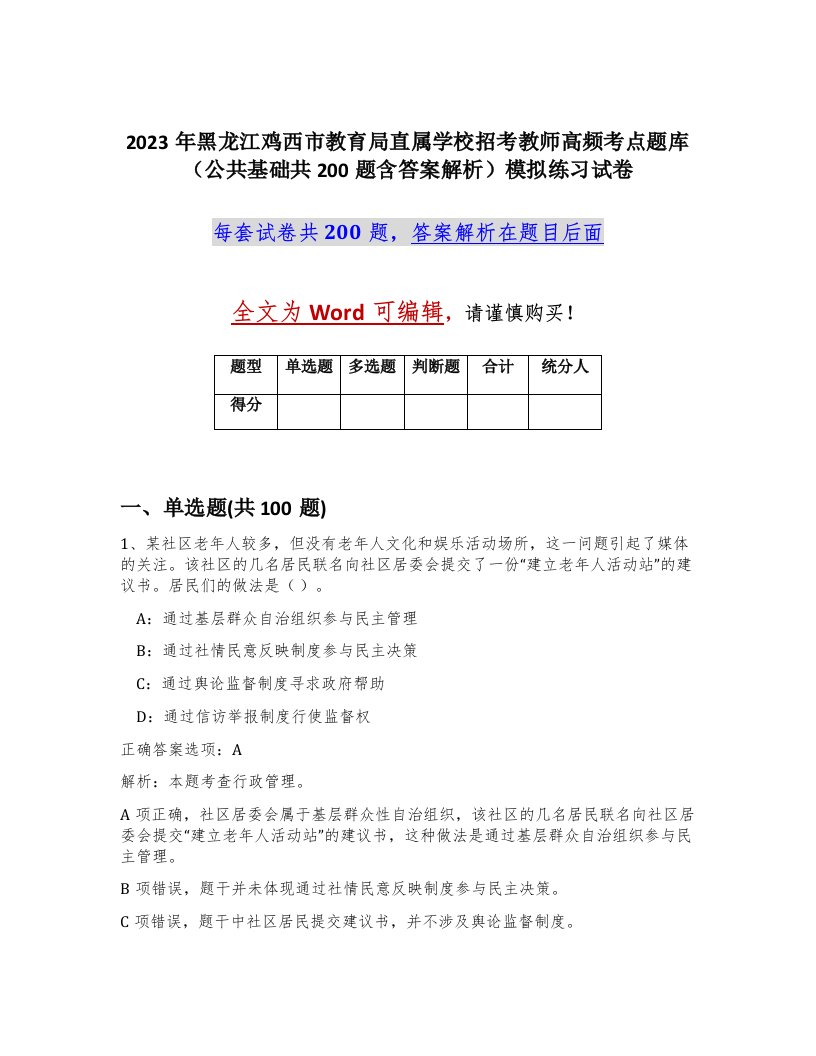 2023 年黑龙江鸡西市教育局直属学校招考教师高频考点题库（公共基础共 200 题含答案解析）模拟练习试卷

每套试卷共 200 题，答案解析在题目后面

全文为 Word 可编辑，请谨慎购买！

| 题型 | 单选题 | 多选题 | 判断题 | 合计 | 统分人 |
|---|---|---|---|---|---|
| 得分 | | | | | |

一、单选题(共 100 题)

1、某社区老年人较多，但没有老年人文化和娱乐活动场所，这一问题引起了媒体的关注。该社区的几名居民联名向社区居委会提交了一份"建立老年人活动站"的建议书。居民们的做法是（ ）。

A：通过基层群众自治组织参与民主管理

B：通过社情民意反映制度参与民主决策

C：通过舆论监督制度寻求政府帮助

D：通过信访举报制度行使监督权

正确答案选项：A

解析：本题考查行政管理。

A 项正确，社区居委会属于基层群众性自治组织，该社区的几名居民联名向社区居委会提交"建立老年人活动站"的建议书，这种做法是通过基层群众自治组织参与民主管理。

B 项错误，题干并未体现通过社情民意反映制度参与民主决策。

C 项错误，题干中社区居民提交建议书，并不涉及舆论监督制度。